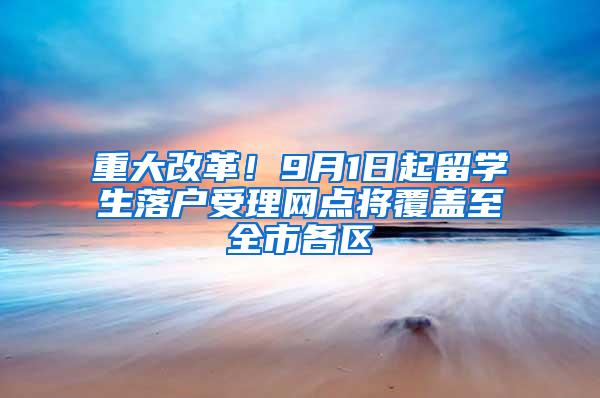 重大改革！9月1日起留学生落户受理网点将覆盖至全市各区